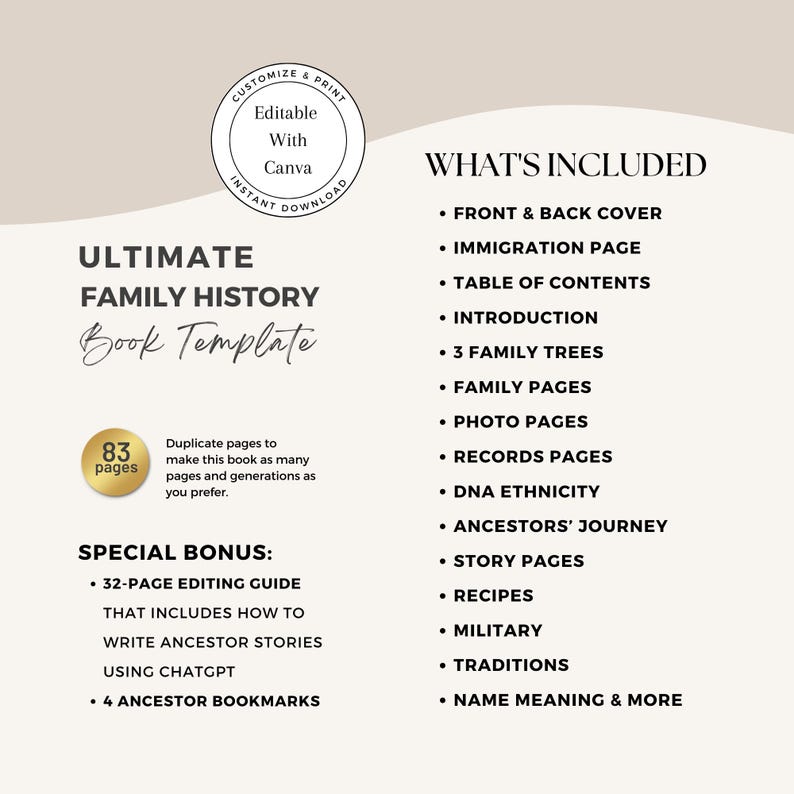 CUSTOMIZE & PRINT
Editable With Canva
INSTANT DOWNLOAD

ULTIMATE
FAMILY HISTORY
Book Template

83 pages
Duplicate pages to make this book as many pages and generations as you prefer.

SPECIAL BONUS:
• 32-PAGE EDITING GUIDE THAT INCLUDES HOW TO WRITE ANCESTOR STORIES USING CHATGPT
• 4 ANCESTOR BOOKMARKS

WHAT'S INCLUDED
• FRONT & BACK COVER
• IMMIGRATION PAGE
• TABLE OF CONTENTS
• INTRODUCTION
• 3 FAMILY TREES
• FAMILY PAGES
• PHOTO PAGES
• RECORDS PAGES
• DNA ETHNICITY
• ANCESTORS' JOURNEY
• STORY PAGES
• RECIPES
• MILITARY
• TRADITIONS
• NAME MEANING & MORE